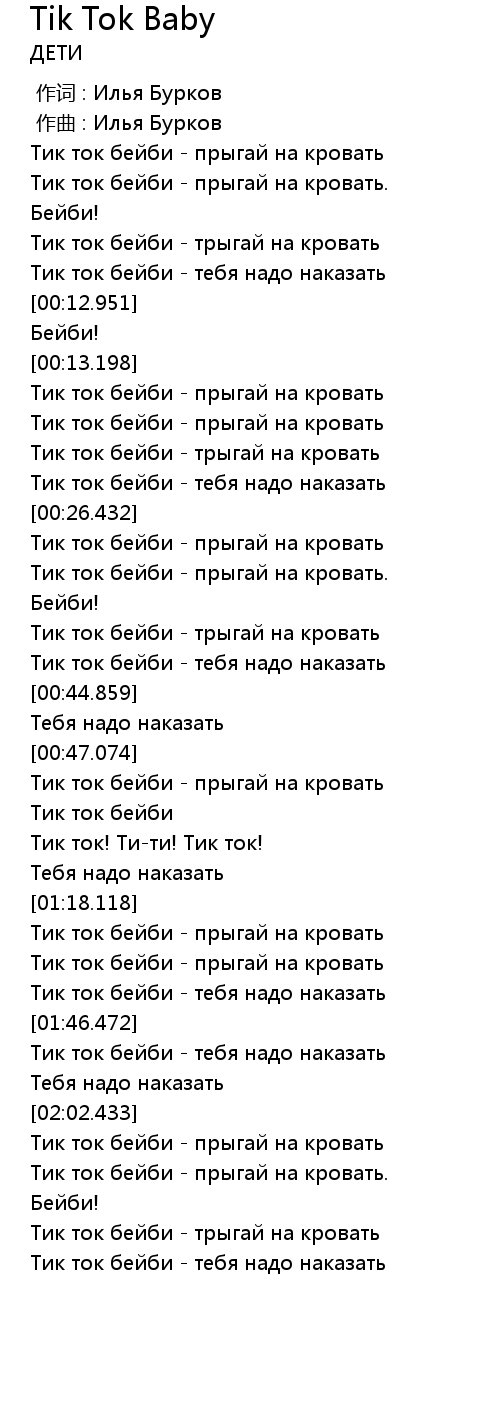 Tik Tok Baby
ДЕТИ

作词 : Илья Бурков
作曲 : Илья Бурков
Тик ток бейби - прыгай на кровать
Тик ток бейби - прыгай на кровать.
Бейби!
Тик ток бейби - трыгай на кровать
Тик ток бейби - тебя надо наказать
[00:12.951]
Бейби!
[00:13.198]
Тик ток бейби - прыгай на кровать
Тик ток бейби - прыгай на кровать
Тик ток бейби - трыгай на кровать
Тик ток бейби - тебя надо наказать
[00:26.432]
Тик ток бейби - прыгай на кровать
Тик ток бейби - прыгай на кровать.
Бейби!
Тик ток бейби - трыгай на кровать
Тик ток бейби - тебя надо наказать
[00:44.859]
Тебя надо наказать
[00:47.074]
Тик ток бейби - прыгай на кровать
Тик ток бейби
Тик ток! Ти-ти! Тик ток!
Тебя надо наказать
[01:18.118]
Тик ток бейби - прыгай на кровать
Тик ток бейби - прыгай на кровать
Тик ток бейби - тебя надо наказать
[01:46.472]
Тик ток бейби - тебя надо наказать
Тебя надо наказать
[02:02.433]
Тик ток бейби - прыгай на кровать
Тик ток бейби - прыгай на кровать.
Бейби!
Тик ток бейби - трыгай на кровать
Тик ток бейби - тебя надо наказать